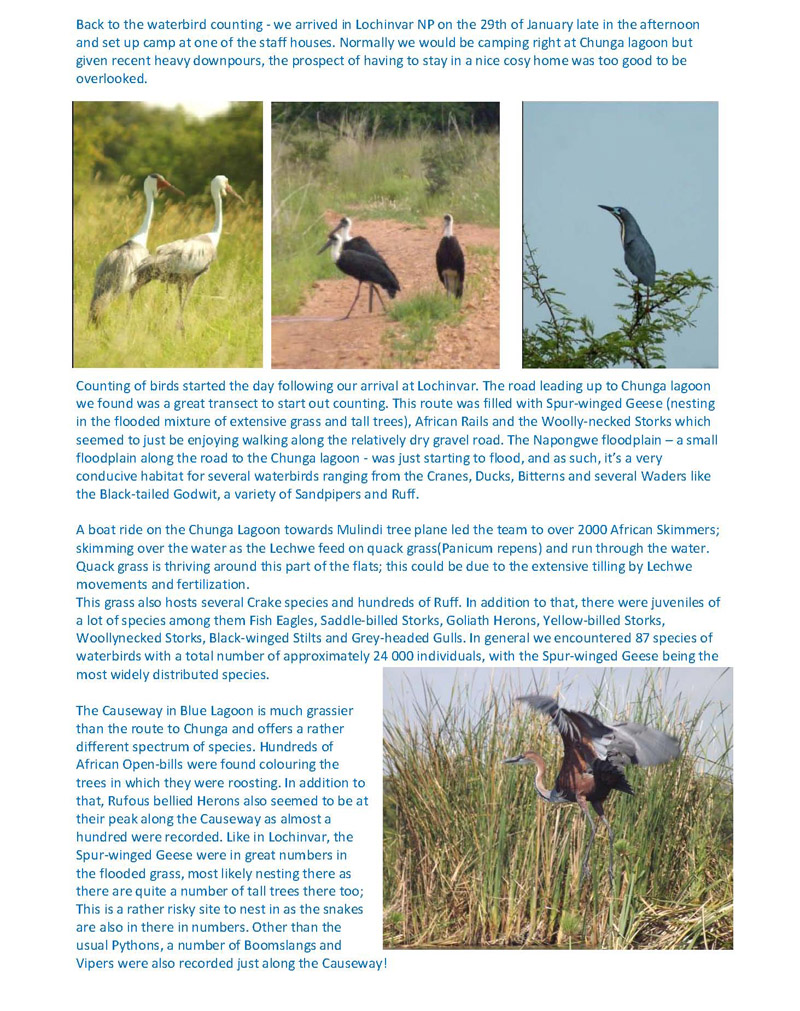 Back to the waterbird counting - we arrived in Lochinvar NP on the 29th of January late in the afternoon and set up camp at one of the staff houses. Normally we would be camping right at Chunga lagoon but given recent heavy downpours, the prospect of having to stay in a nice cosy home was too good to be overlooked.

Counting of birds started the day following our arrival at Lochinvar. The road leading up to Chunga lagoon we found was a great transect to start out counting. This route was filled with Spur-winged Geese (nesting in the flooded mixture of extensive grass and tall trees), African Rails and the Woolly-necked Storks which seemed to just be enjoying walking along the relatively dry gravel road. The Napongwe floodplain – a small floodplain along the road to the Chunga lagoon - was just starting to flood, and as such, it's a very conducive habitat for several waterbirds ranging from the Cranes, Ducks, Bitterns and several Waders like the Black-tailed Godwit, a variety of Sandpipers and Ruff.

A boat ride on the Chunga Lagoon towards Mulindi tree plane led the team to over 2000 African Skimmers; skimming over the water as the Lechwe feed on quack grass(Panicum repens) and run through the water. Quack grass is thriving around this part of the flats; this could be due to the extensive tilling by Lechwe movements and fertilization.
This grass also hosts several Crake species and hundreds of Ruff. In addition to that, there were juveniles of a lot of species among them Fish Eagles, Saddle-billed Storks, Goliath Herons, Yellow-billed Storks, Woollynecked Storks, Black-winged Stilts and Grey-headed Gulls. In general we encountered 87 species of waterbirds with a total number of approximately 24 000 individuals, with the Spur-winged Geese being the most widely distributed species.

The Causeway in Blue Lagoon is much grassier than the route to Chunga and offers a rather different spectrum of species. Hundreds of African Open-bills were found colouring the trees in which they were roosting. In addition to that, Rufous bellied Herons also seemed to be at their peak along the Causeway as almost a hundred were recorded. Like in Lochinvar, the Spur-winged Geese were in great numbers in the flooded grass, most likely nesting there as there are quite a number of tall trees there too; This is a rather risky site to nest in as the snakes are also in there in numbers. Other than the usual Pythons, a number of Boomslangs and Vipers were also recorded just along the Causeway!